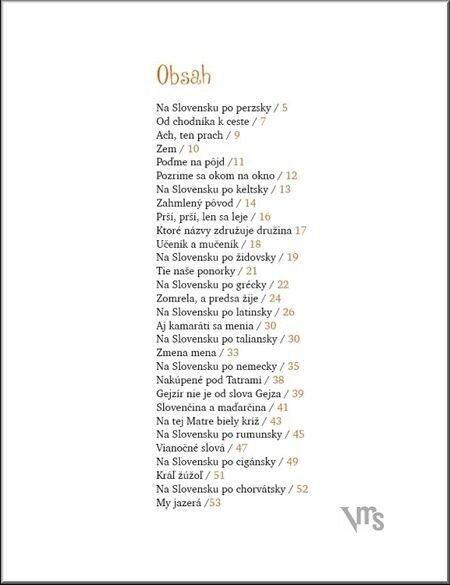 Obsah

Na Slovensku po perzsky / 5
Od chodníka k ceste / 7
Ach, ten prach / 9
Zem / 10
Poďme na pôjd /11
Pozrime sa okom na okno / 12
Na Slovensku po keltsky / 13
Zahmlený pôvod / 14
Prší, prší, len sa leje / 16
Ktoré názvy združuje družina 17
Učeník a mučeník / 18
Na Slovensku po židovsky / 19
Tie naše ponorky / 21
Na Slovensku po grécky / 22
Zomrela, a predsa žije / 24
Na Slovensku po latinsky / 26
Aj kamaráti sa menia / 30
Na Slovensku po taliansky / 30
Zmena mena / 33
Na Slovensku po nemecky / 35
Nakúpené pod Tatrami / 38
Gejzír nie je od slova Gejza / 39
Slovenčina a maďarčina / 41
Na tej Matre biely kríž / 43
Na Slovensku po rumunsky / 45
Vianočné slová / 47
Na Slovensku po cigánsky / 49
Kráľ žúžoľ / 51
Na Slovensku po chorvátsky / 52
My jazerá /53

Vms